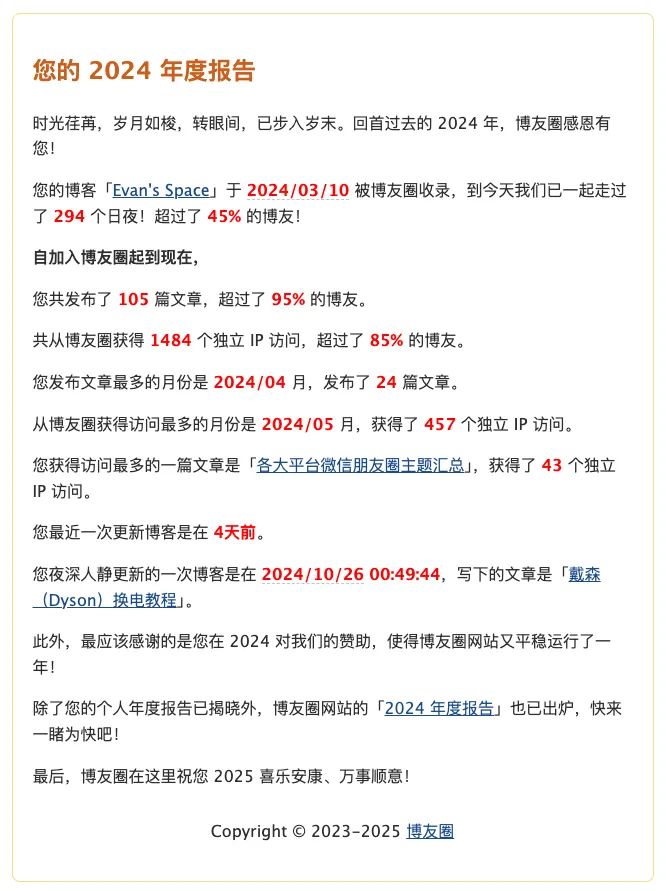 您的 2024 年度报告

时光荏苒，岁月如梭，转眼间，已步入岁末。回首过去的 2024 年，博友圈感恩有您！

您的博客「Evan's Space」于 2024/03/10 被博友圈收录，到今天我们已一起走过了 294 个日夜！超过了 45% 的博友！

自加入博友圈起到现在，

您共发布了 105 篇文章，超过了 95% 的博友。

共从博友圈获得 1484 个独立 IP 访问，超过了 85% 的博友。

您发布文章最多的月份是 2024/04 月，发布了 24 篇文章。

从博友圈获得访问最多的月份是 2024/05 月，获得了 457 个独立 IP 访问。

您获得访问最多的一篇文章是「各大平台微信朋友圈主题汇总」，获得了 43 个独立 IP 访问。

您最近一次更新博客是在 4天前。

您夜深人静更新的一次博客是在 2024/10/26 00:49:44，写下的文章是「戴森（Dyson）换电教程」。

此外，最应该感谢的是您在 2024 对我们的赞助，使得博友圈网站又平稳运行了一年！

除了您的个人年度报告已揭晓外，博友圈网站的「2024 年度报告」也已出炉，快来一睹为快吧！

最后，博友圈在这里祝您 2025 喜乐安康、万事顺意！

Copyright © 2023-2025 博友圈